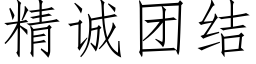 精诚团结